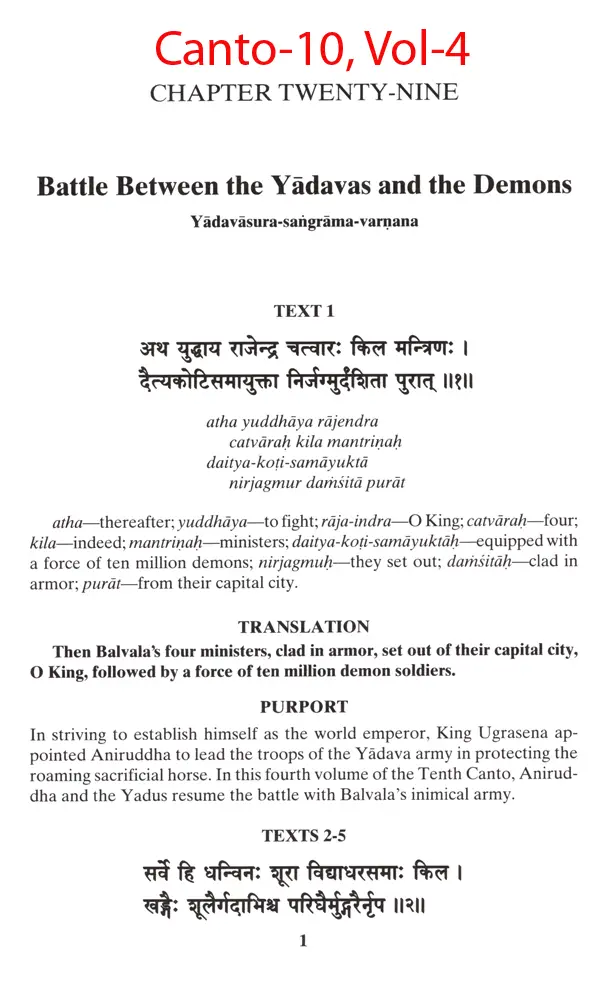 Canto-10, Vol-4

CHAPTER TWENTY-NINE

Battle Between the Yādavas and the Demons

Yādavāsura-saṅgrāma-varṇana

TEXT 1

अथ युद्धाय राजेन्द्र चत्वारः किल मन्त्रिणः ।
दैत्यकोटिसमायुक्ता निर्जग्मुर्दंशिता पुरात् ॥१॥

atha yuddhāya rājendra
catvāraḥ kila mantriṇaḥ
daitya-koṭi-samāyuktā
nirjagmur daṁśitā purāt

atha—thereafter; yuddhāya—to fight; rāja-indra—O King; catvāraḥ—four; kila—indeed; mantriṇaḥ—ministers; daitya-koṭi-samāyuktāḥ—equipped with a force of ten million demons; nirjagmuḥ—they set out; daṁśitāḥ—clad in armor; purāt—from their capital city.

TRANSLATION

Then Balvala's four ministers, clad in armor, set out of their capital city, O King, followed by a force of ten million demon soldiers.

PURPORT

In striving to establish himself as the world emperor, King Ugrasena appointed Aniruddha to lead the troops of the Yādava army in protecting the roaming sacrificial horse. In this fourth volume of the Tenth Canto, Aniruddha and the Yadus resume the battle with Balvala's inimical army.

TEXTS 2-5

सर्वे हि धन्विनः शूरा विद्याधरसमाः किल ।
खड्गैः शूलैर्गदाभिश्च परिघैर्मुद्गरैर्नृप ॥२॥

1